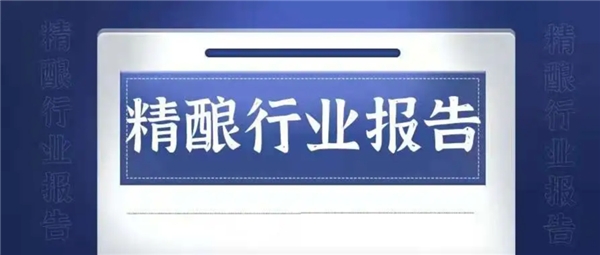 精酿行业报告

精酿行业报告

精酿行业报告